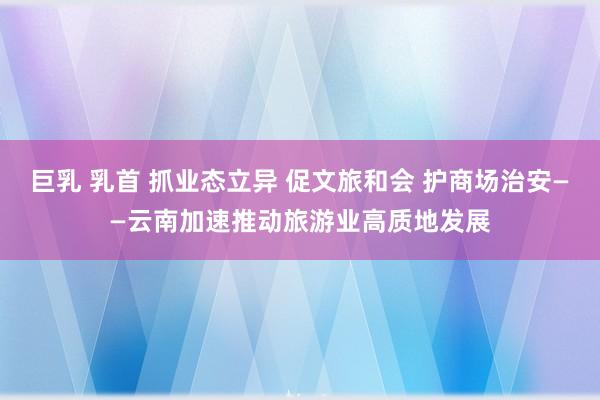 巨乳 乳首 抓业态立异 促文旅和会 护商场治安——云南加速推动旅游业高质地发展